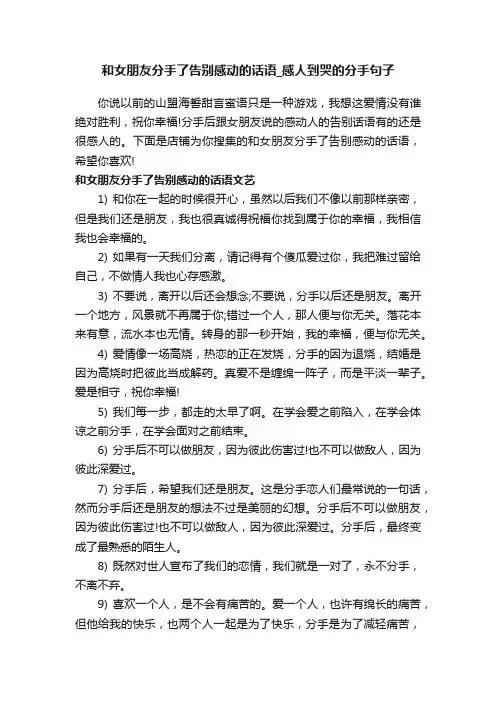 和女朋友分手了告别感动的话语_感人到哭的分手句子

你说以前的山盟海誓甜言蜜语只是一种游戏，我想这爱情没有谁绝对胜利，祝你幸福!分手后跟女朋友说的感动人的告别话语有的还是很感人的。下面是店铺为你搜集的和女朋友分手了告别感动的话语，希望你喜欢!

和女朋友分手了告别感动的话语文艺

1) 和你在一起的时候很开心，虽然以后我们不像以前那样亲密，但是我们还是朋友，我也很真诚得祝福你找到属于你的幸福，我相信我也会幸福的。

2) 如果有一天我们分离，请记得有个傻瓜爱过你，我把难过留给自己，不做情人我也心存感激。

3) 不要说，离开以后还会想念;不要说，分手以后还是朋友。离开一个地方，风景就不再属于你;错过一个人，那人便与你无关。落花本来有意，流水本也无情。转身的那一秒开始，我的幸福，便与你无关。

4) 爱情像一场高烧，热恋的正在发烧，分手的因为退烧，结婚是因为高烧时把彼此当成解药。真爱不是缠绵一阵子，而是平淡一辈子。爱是相守，祝你幸福!

5) 我们每一步，都走的太早了啊。在学会爱之前陷入，在学会体谅之前分手，在学会面对之前结束。

6) 分手后不可以做朋友，因为彼此伤害过!也不可以做敌人，因为彼此深爱过。

7) 分手后，希望我们还是朋友。这是分手恋人们最常说的一句话，然而分手后还是朋友的想法不过是美丽的幻想。分手后不可以做朋友，因为彼此伤害过!也不可以做敌人，因为彼此深爱过。分手后，最终变成了最熟悉的陌生人。

8) 既然对世人宣布了我们的恋情，我们就是一对了，永不分手，不离不弃。

9) 喜欢一个人，是不会有痛苦的。爱一个人，也许有绵长的痛苦，但他给我的快乐，也两个人一起是为了快乐，分手是为了减轻痛苦，